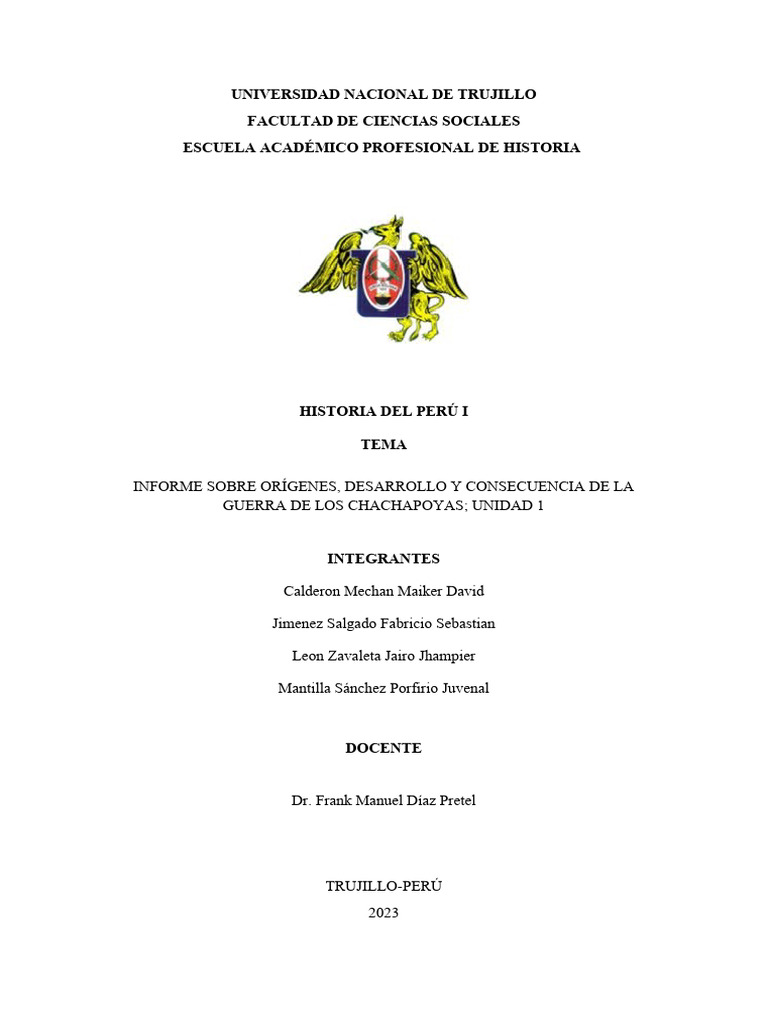 UNIVERSIDAD NACIONAL DE TRUJILLO
FACULTAD DE CIENCIAS SOCIALES
ESCUELA ACADÉMICO PROFESIONAL DE HISTORIA

HISTORIA DEL PERÚ I

TEMA

INFORME SOBRE ORÍGENES, DESARROLLO Y CONSECUENCIA DE LA GUERRA DE LOS CHACHAPOYAS; UNIDAD 1

INTEGRANTES

Calderon Mechan Maiker David

Jimenez Salgado Fabricio Sebastian

Leon Zavaleta Jairo Jhampier

Mantilla Sánchez Porfirio Juvenal

DOCENTE

Dr. Frank Manuel Díaz Pretel

TRUJILLO-PERÚ
2023